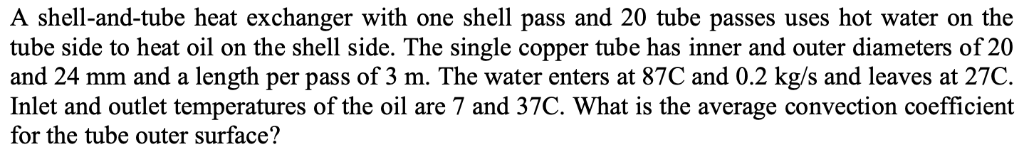 A shell-and-tube heat exchanger with one shell pass and 20 tube passes uses hot water on the tube side to heat oil on the shell side. The single copper tube has inner and outer diameters of 20 and 24 mm and a length per pass of 3 m. The water enters at 87C and 0.2 kg/s and leaves at 27C. Inlet and outlet temperatures of the oil are 7 and 37C. What is the average convection coefficient for the tube outer surface?